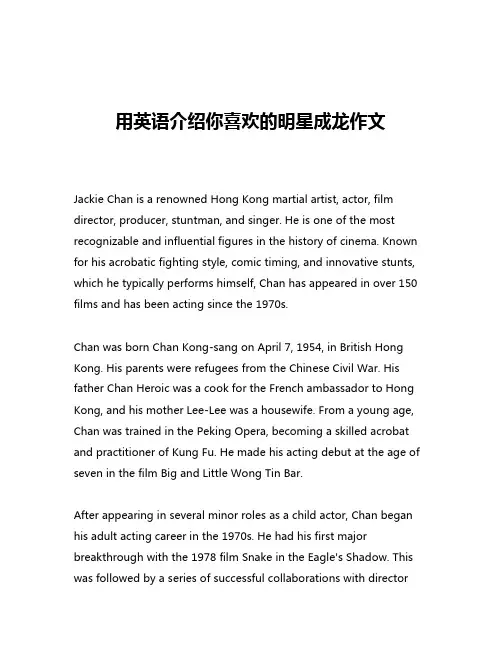 用英语介绍你喜欢的明星成龙作文

Jackie Chan is a renowned Hong Kong martial artist, actor, film director, producer, stuntman, and singer. He is one of the most recognizable and influential figures in the history of cinema. Known for his acrobatic fighting style, comic timing, and innovative stunts, which he typically performs himself, Chan has appeared in over 150 films and has been acting since the 1970s.

Chan was born Chan Kong-sang on April 7, 1954, in British Hong Kong. His parents were refugees from the Chinese Civil War. His father Chan Heroic was a cook for the French ambassador to Hong Kong, and his mother Lee-Lee was a housewife. From a young age, Chan was trained in the Peking Opera, becoming a skilled acrobat and practitioner of Kung Fu. He made his acting debut at the age of seven in the film Big and Little Wong Tin Bar.

After appearing in several minor roles as a child actor, Chan began his adult acting career in the 1970s. He had his first major breakthrough with the 1978 film Snake in the Eagle's Shadow. This was followed by a series of successful collaborations with director